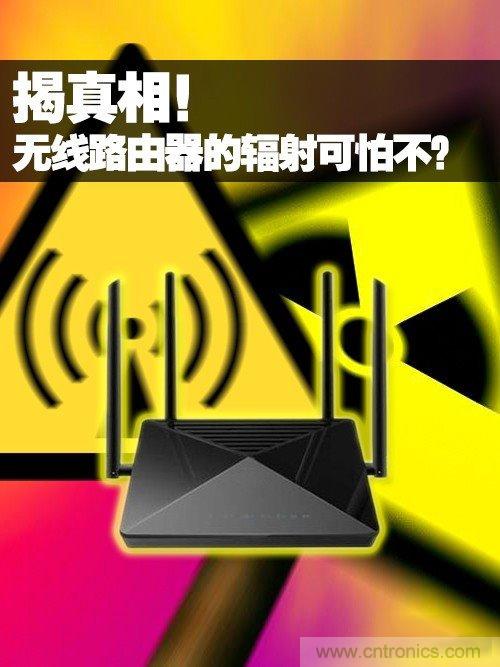 揭真相!
无线路由器的辐射可怕不?

www.cntronics.com